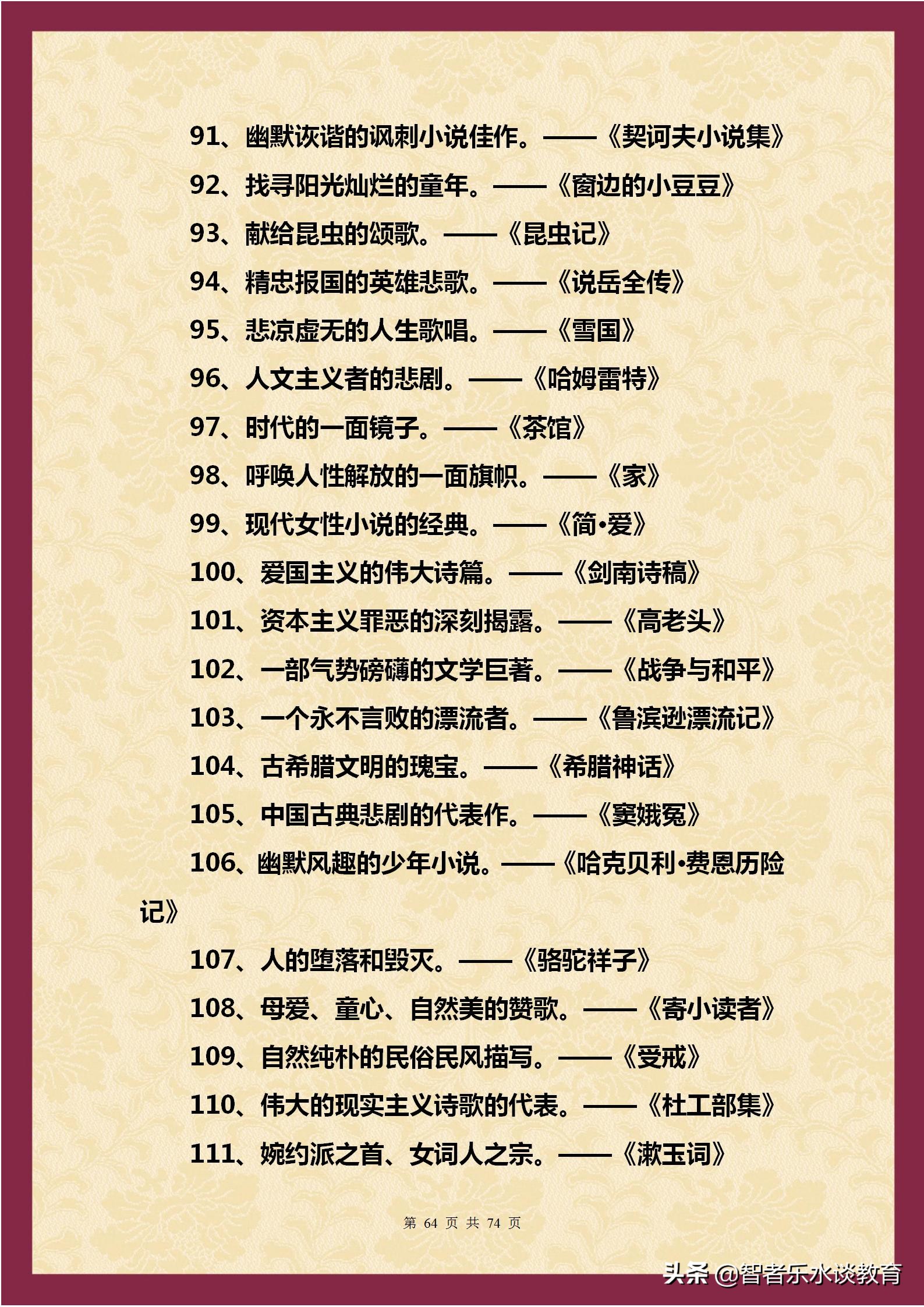 91、幽默诙谐的讽刺小说佳作。——《契诃夫小说集》

92、找寻阳光灿烂的童年。——《窗边的小豆豆》

93、献给昆虫的颂歌。——《昆虫记》

94、精忠报国的英雄悲歌。——《说岳全传》

95、悲凉虚无的人生歌唱。——《雪国》

96、人文主义者的悲剧。——《哈姆雷特》

97、时代的一面镜子。——《茶馆》

98、呼唤人性解放的一面旗帜。——《家》

99、现代女性小说的经典。——《简•爱》

100、爱国主义的伟大诗篇。——《剑南诗稿》

101、资本主义罪恶的深刻揭露。——《高老头》

102、一部气势磅礴的文学巨著。——《战争与和平》

103、一个永不言败的漂流者。——《鲁滨逊漂流记》

104、古希腊文明的瑰宝。——《希腊神话》

105、中国古典悲剧的代表作。——《窦娥冤》

106、幽默风趣的少年小说。——《哈克贝利•费恩历险记》

107、人的堕落和毁灭。——《骆驼祥子》

108、母爱、童心、自然美的赞歌。——《寄小读者》

109、自然纯朴的民俗民风描写。——《受戒》

110、伟大的现实主义诗歌的代表。——《杜工部集》

111、婉约派之首、女词人之宗。——《漱玉词》

第 64 页 共 74 页

头条 @智者乐水谈教育